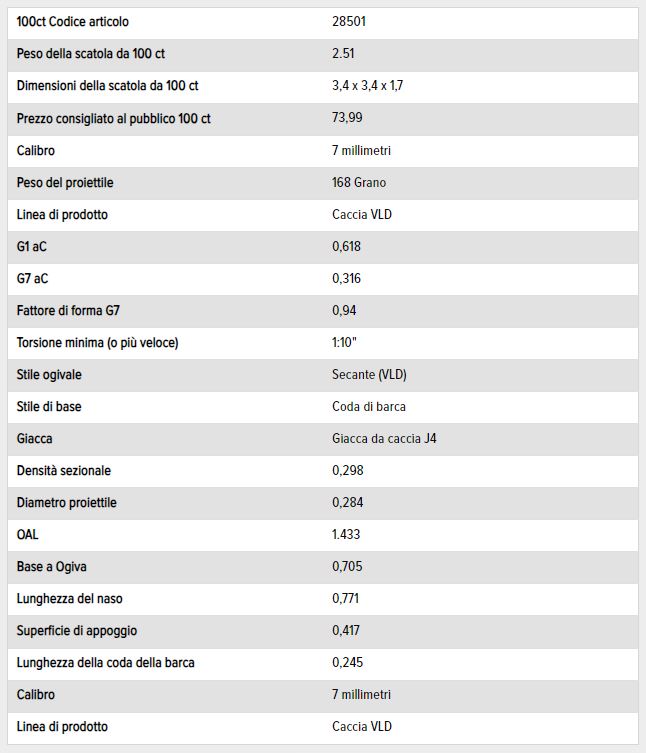 | 100ct Codice articolo | 28501 |
|---|---|
| Peso della scatola da 100 ct | 2.51 |
| Dimensioni della scatola da 100 ct | 3,4 x 3,4 x 1,7 |
| Prezzo consigliato al pubblico 100 ct | 73,99 |
| Calibro | 7 millimetri |
| Peso del proiettile | 168 Grano |
| Linea di prodotto | Caccia VLD |
| G1 aC | 0,618 |
| G7 aC | 0,316 |
| Fattore di forma G7 | 0,94 |
| Torsione minima (o più veloce) | 1:10" |
| Stile ogivale | Secante (VLD) |
| Stile di base | Coda di barca |
| Giacca | Giacca da caccia J4 |
| Densità sezionale | 0,298 |
| Diametro proiettile | 0,284 |
| OAL | 1.433 |
| Base a Ogiva | 0,705 |
| Lunghezza del naso | 0,771 |
| Superficie di appoggio | 0,417 |
| Lunghezza della coda della barca | 0,245 |
| Calibro | 7 millimetri |
| Linea di prodotto | Caccia VLD |